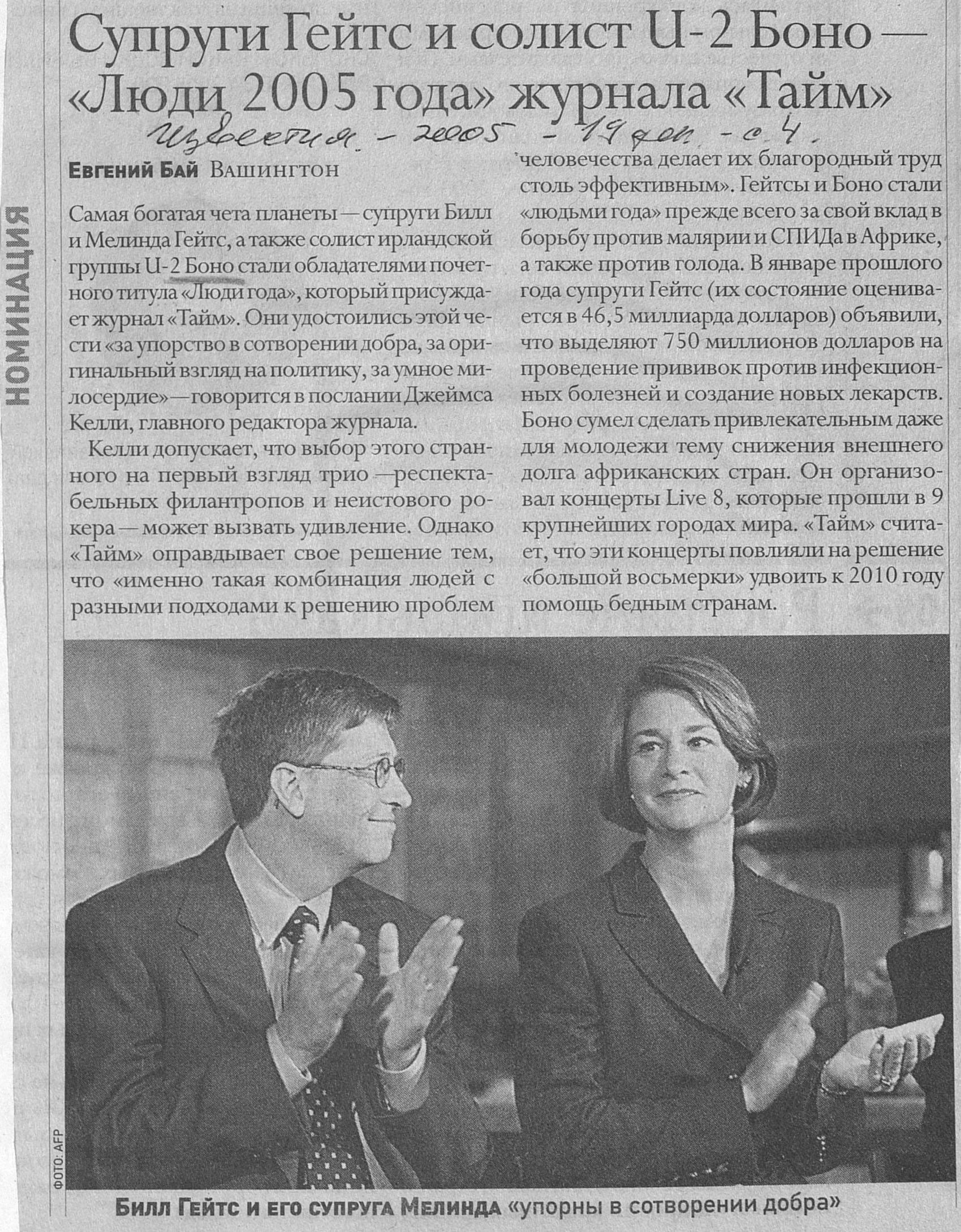 Супруги Гейтс и солист U-2 Боно — «Люди 2005 года» журнала «Тайм»

Известия - 2005 - 19 дек. - с 4.

НОМИНАЦИЯ

Евгений Бай Вашингтон

Самая богатая чета планеты — супруги Билл и Мелинда Гейтс, а также солист ирландской группы U-2 Боно стали обладателями почетного титула «Люди года», который присуждает журнал «Тайм». Они удостоились этой чести «за упорство в сотворении добра, за оригинальный взгляд на политику, за умное милосердие» — говорится в послании Джеймса Келли, главного редактора журнала.

Келли допускает, что выбор этого странного на первый взгляд трио — респектабельных филантропов и неистового рокера — может вызвать удивление. Однако «Тайм» оправдывает свое решение тем, что «именно такая комбинация людей с разными подходами к решению проблем человечества делает их благородный труд столь эффективным». Гейтсы и Боно стали «людьми года» прежде всего за свой вклад в борьбу против малярии и СПИДа в Африке, а также против голода. В январе прошлого года супруги Гейтс (их состояние оценивается в 46,5 миллиарда долларов) объявили, что выделяют 750 миллионов долларов на проведение прививок против инфекционных болезней и создание новых лекарств. Боно сумел сделать привлекательным даже для молодежи тему снижения внешнего долга африканских стран. Он организовал концерты Live 8, которые прошли в 9 крупнейших городах мира. «Тайм» считает, что эти концерты повлияли на решение «большой восьмерки» удвоить к 2010 году помощь бедным странам.

ФОТО: AFP

Билл Гейтс и его супруга Мелинда «упорны в сотворении добра»